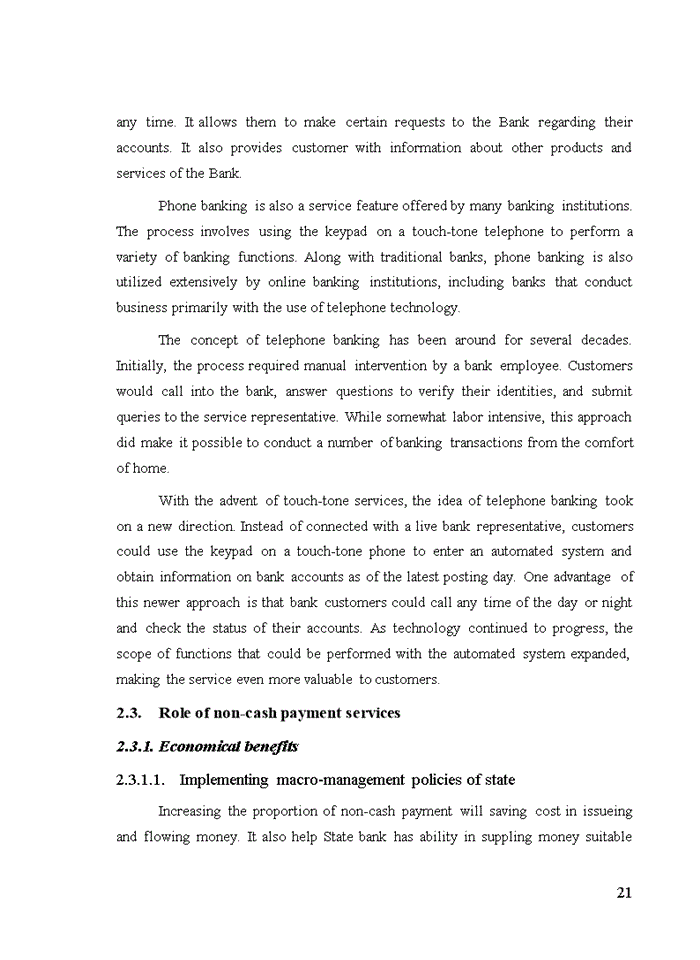 any time. It allows them to make certain requests to the Bank regarding their accounts. It also provides customer with information about other products and services of the Bank.

Phone banking is also a service feature offered by many banking institutions. The process involves using the keypad on a touch-tone telephone to perform a variety of banking functions. Along with traditional banks, phone banking is also utilized extensively by online banking institutions, including banks that conduct business primarily with the use of telephone technology.

The concept of telephone banking has been around for several decades. Initially, the process required manual intervention by a bank employee. Customers would call into the bank, answer questions to verify their identities, and submit queries to the service representative. While somewhat labor intensive, this approach did make it possible to conduct a number of banking transactions from the comfort of home.

With the advent of touch-tone services, the idea of telephone banking took on a new direction. Instead of connected with a live bank representative, customers could use the keypad on a touch-tone phone to enter an automated system and obtain information on bank accounts as of the latest posting day. One advantage of this newer approach is that bank customers could call any time of the day or night and check the status of their accounts. As technology continued to progress, the scope of functions that could be performed with the automated system expanded, making the service even more valuable to customers.

2.3. Role of non-cash payment services

2.3.1. Economical benefits

2.3.1.1. Implementing macro-management policies of state

Increasing the proportion of non-cash payment will saving cost in issueing and flowing money. It also help State bank has ability in suppling money suitable

21